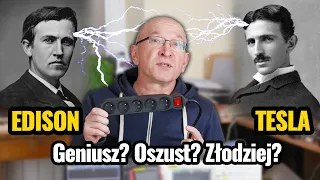 EDISON

TESLA

Geniusz? Oszust? Złodziej?